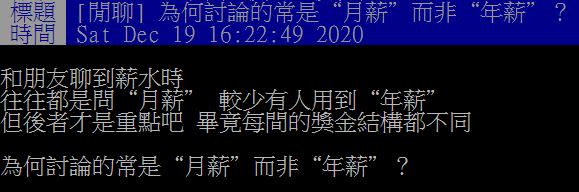 標題 [閒聊] 為何討論的常是“月薪”而非“年薪”？
時間 Sat Dec 19 16:22:49 2020

和朋友聊到薪水時
往往都是問“月薪” 較少有人用到“年薪”
但後者才是重點吧 畢竟每間的獎金結構都不同

為何討論的常是“月薪”而非“年薪”？